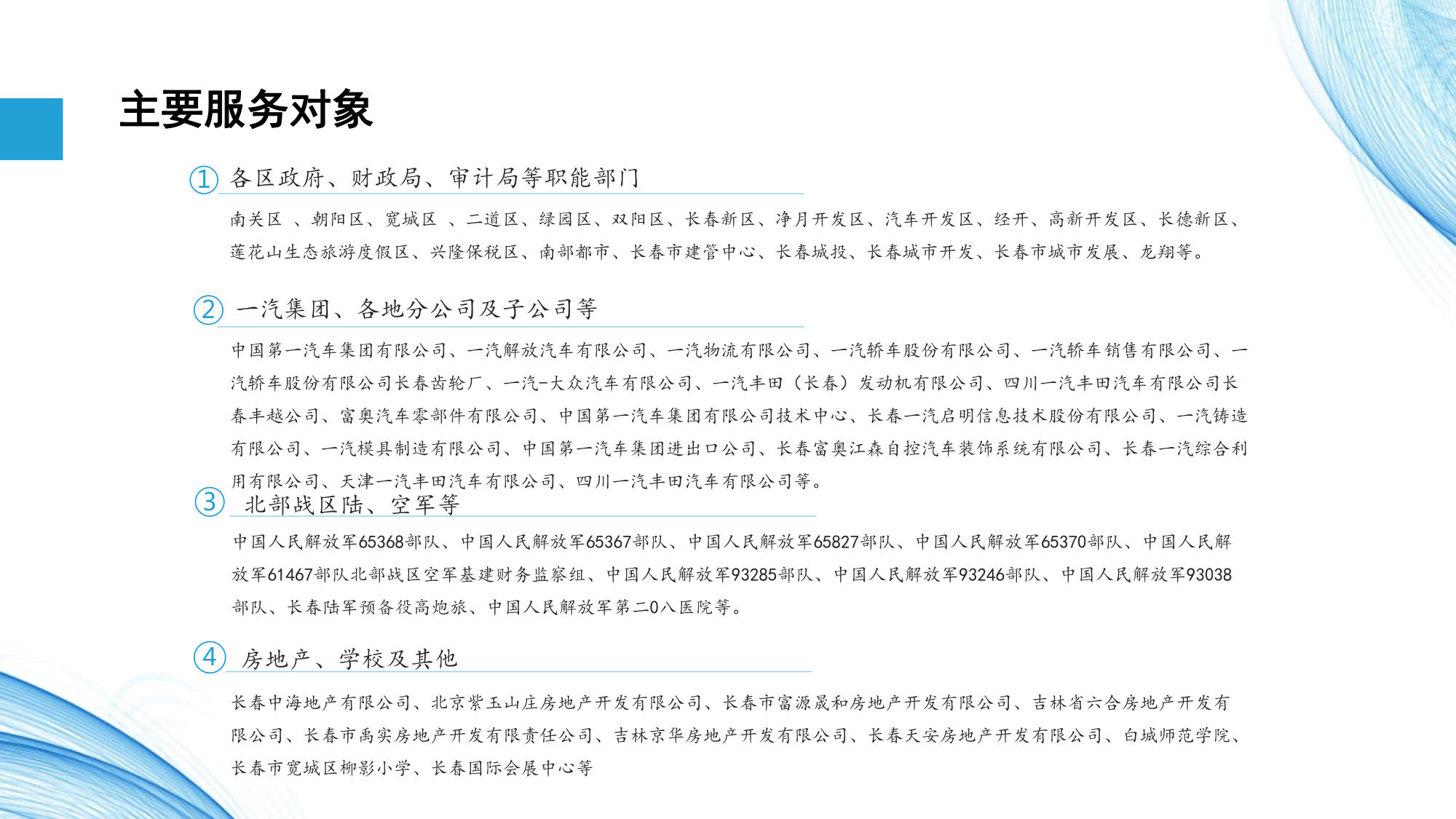 主要服务对象

① 各区政府、财政局、审计局等职能部门

南关区 、朝阳区、宽城区 、二道区、绿园区、双阳区、长春新区、净月开发区、汽车开发区、经开、高新开发区、长德新区、莲花山生态旅游度假区、兴隆保税区、南部都市、长春市建管中心、长春城投、长春城市开发、长春市城市发展、龙翔等。

② 一汽集团、各地分公司及子公司等

中国第一汽车集团有限公司、一汽解放汽车有限公司、一汽物流有限公司、一汽轿车股份有限公司、一汽轿车销售有限公司、一汽轿车股份有限公司长春齿轮厂、一汽-大众汽车有限公司、一汽丰田（长春）发动机有限公司、四川一汽丰田汽车有限公司长春丰越公司、富奥汽车零部件有限公司、中国第一汽车集团有限公司技术中心、长春一汽启明信息技术股份有限公司、一汽铸造有限公司、一汽模具制造有限公司、中国第一汽车集团进出口公司、长春富奥江森自控汽车装饰系统有限公司、长春一汽综合利用有限公司、天津一汽丰田汽车有限公司、四川一汽丰田汽车有限公司等。

③ 北部战区陆、空军等

中国人民解放军65368部队、中国人民解放军65367部队、中国人民解放军65827部队、中国人民解放军65370部队、中国人民解放军61467部队北部战区空军基建财务监察组、中国人民解放军93285部队、中国人民解放军93246部队、中国人民解放军93038部队、长春陆军预备役高炮旅、中国人民解放军第二0八医院等。

④ 房地产、学校及其他

长春中海地产有限公司、北京紫玉山庄房地产开发有限公司、长春市富源晟和房地产开发有限公司、吉林省六合房地产开发有限公司、长春市禹实房地产开发有限责任公司、吉林京华房地产开发有限公司、长春天安房地产开发有限公司、白城师范学院、长春市宽城区柳影小学、长春国际会展中心等